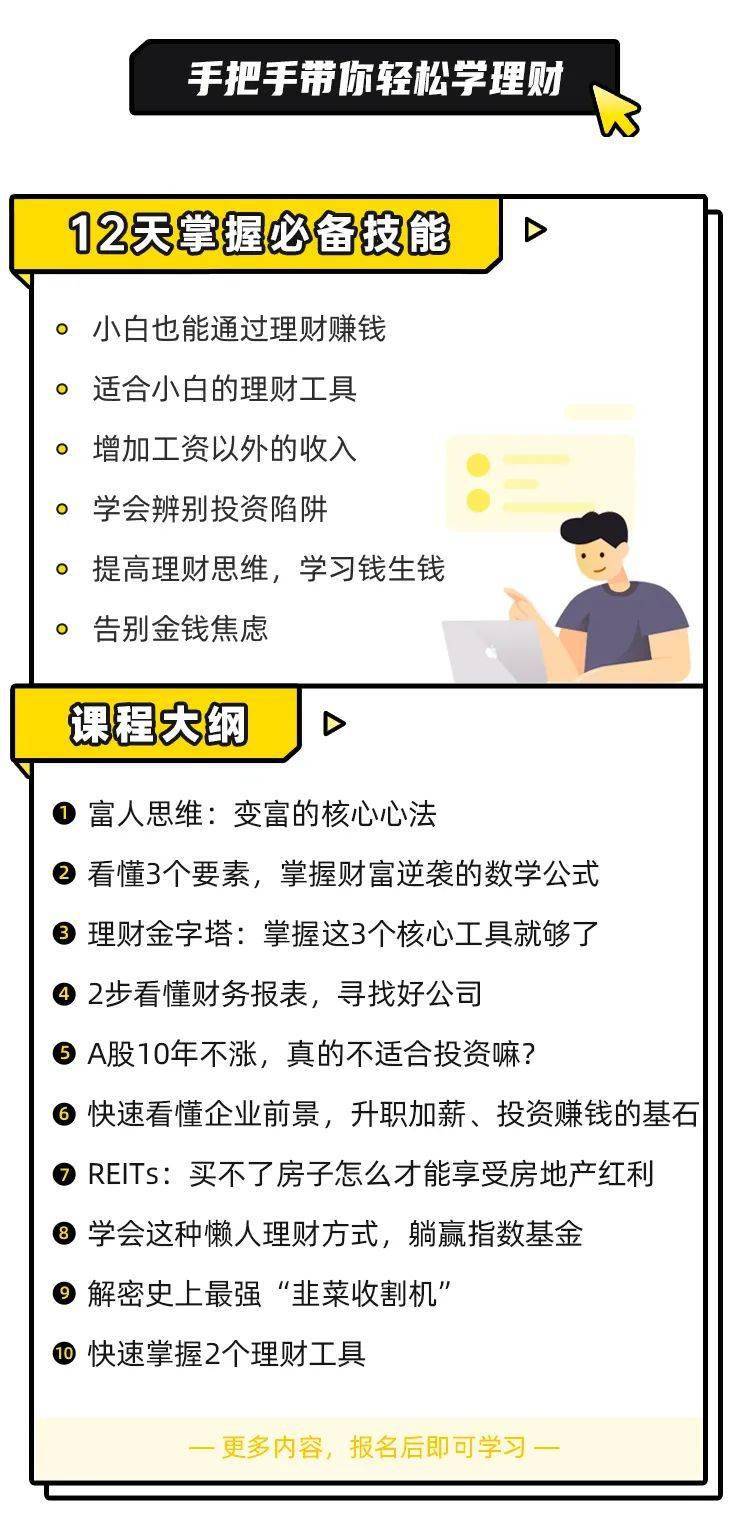 手把手带你轻松学理财

12天掌握必备技能

小白也能通过理财赚钱

适合小白的理财工具

增加工资以外的收入

学会辨别投资陷阱

提高理财思维，学习钱生钱

告别金钱焦虑

课程大纲

❶ 富人思维：变富的核心心法

❷ 看懂3个要素，掌握财富逆袭的数学公式

❸ 理财金字塔：掌握这3个核心工具就够了

❹ 2步看懂财务报表，寻找好公司

❺ A股10年不涨，真的不适合投资嘛？

❻ 快速看懂企业前景，升职加薪、投资赚钱的基石

❼ REITs：买不了房子怎么才能享受房地产红利

❽ 学会这种懒人理财方式，躺赢指数基金

❾ 解密史上最强“韭菜收割机”

❿ 快速掌握2个理财工具

— 更多内容，报名后即可学习 —